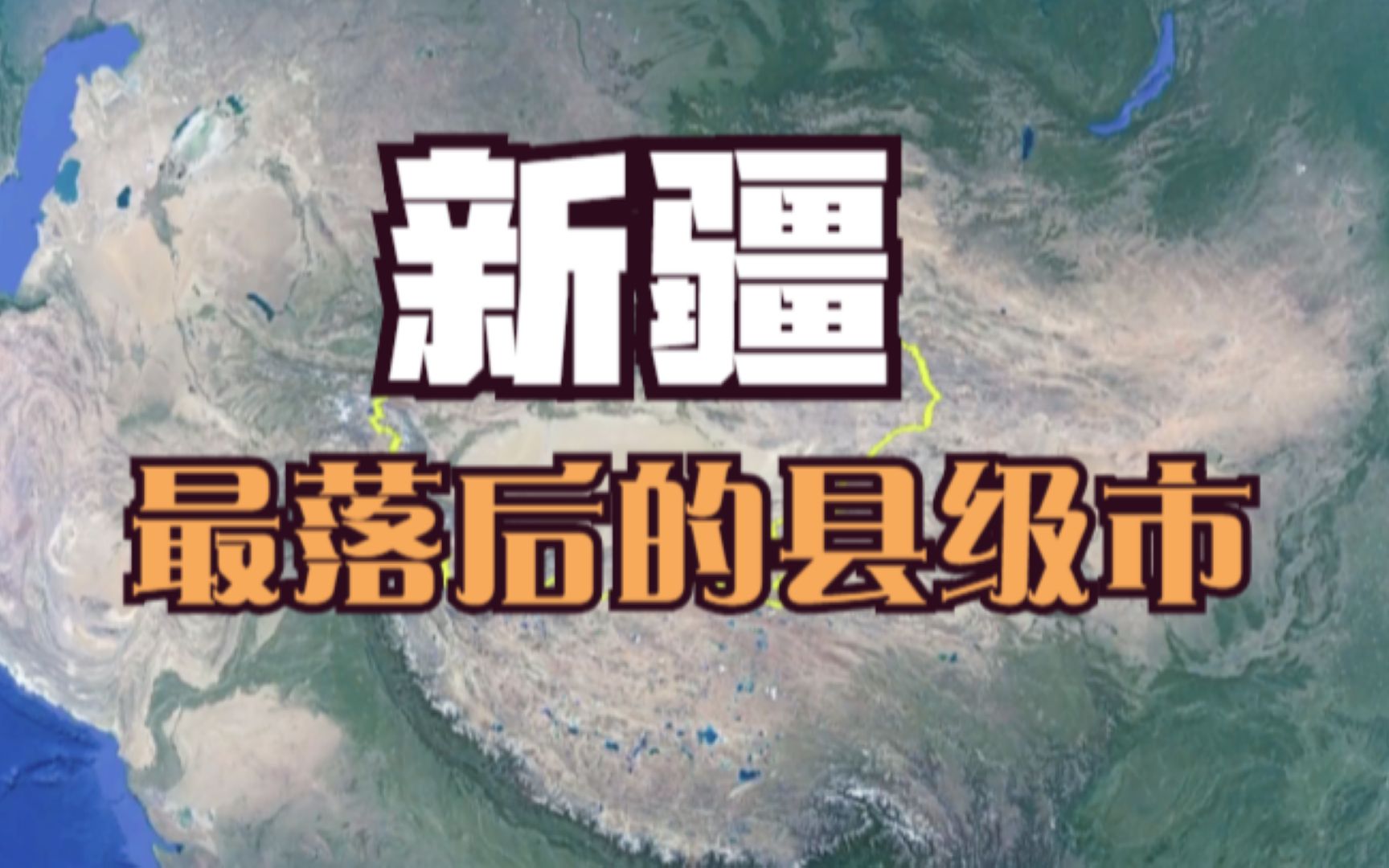 新疆

最落后的县级市